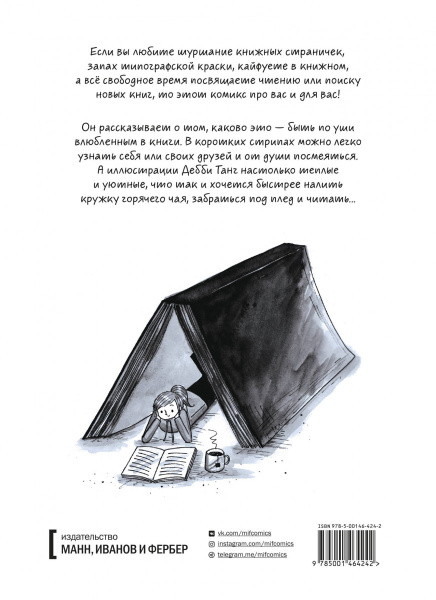 Если вы любите шуршание книжных страничек, запах типографской краски, кайфуете в книжном, а всё свободное время посвящаете чтению или поиску новых книг, то этот комикс про вас и для вас!

Он рассказывает о том, каково это — быть по уши влюбленным в книги. В коротких стрипах можно легко узнать себя или своих друзей и от души посмеяться. А иллюстрации Дебби Танг настолько теплые и уютные, что так и хочется быстрее налить кружку горячего чая, забраться под плед и читать...

издательство
МАНН, ИВАНОВ И ФЕРБЕР

vk.com/mifcomics
instagram.com/mifcomics
telegram.me/mifcomics

ISBN 978-5-00146-424-2
9 785001 464242 >